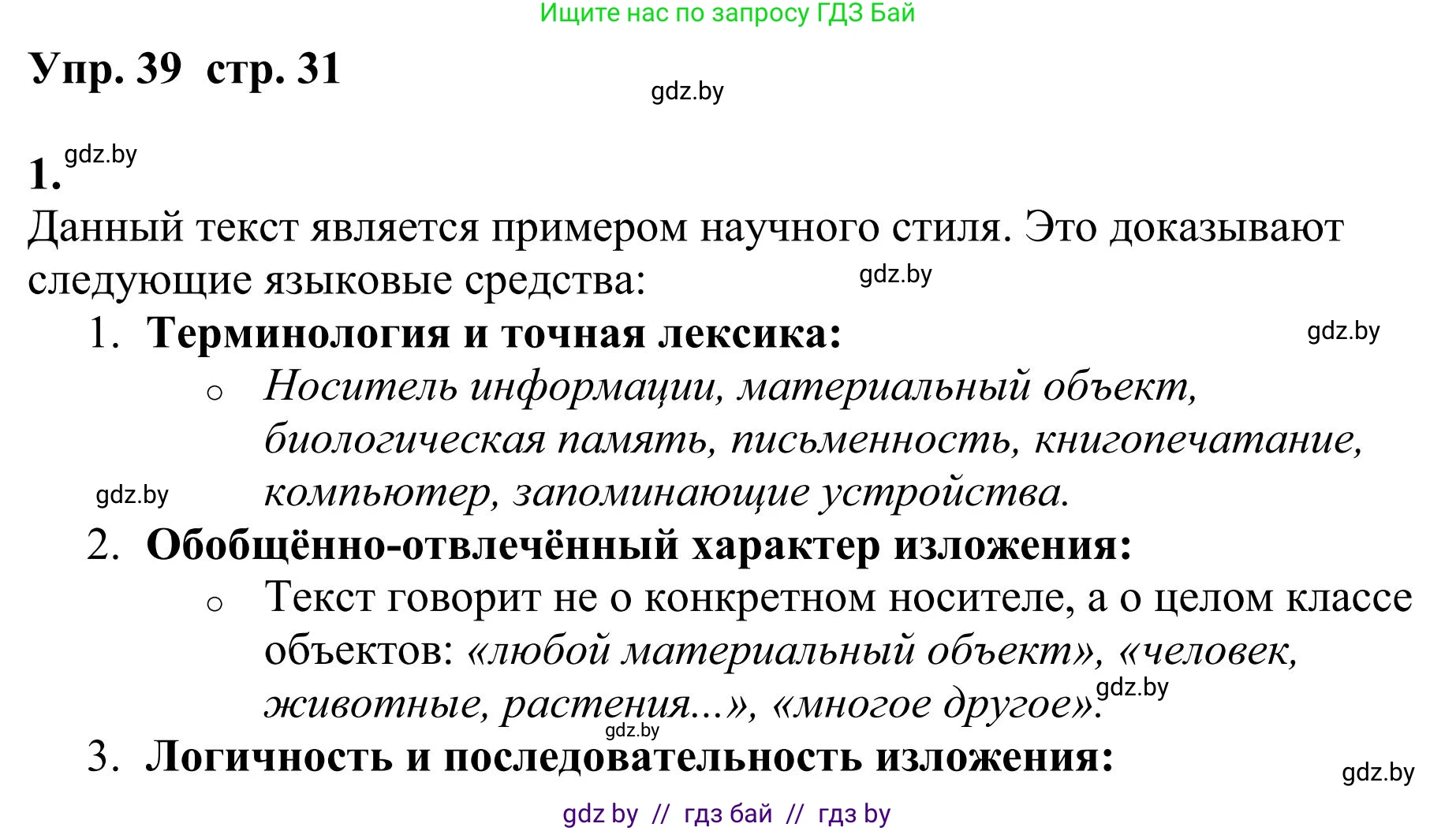 Ищите нас по запросу ГДЗ Бай

Упр. 39 стр. 31

gdz.by

1. gdz.by

Данный текст является примером научного стиля. Это доказывают следующие языковые средства: gdz.by

1. Терминология и точная лексика: gdz.by
   ○ Носитель информации, материальный объект, биологическая память, письменность, книгопечатание, компьютер, запоминающие устройства.

gdz.by

2. Обобщённо-отвлечённый характер изложения:
   ○ Текст говорит не о конкретном носителе, а о целом классе объектов: «любой материальный объект», «человек, животные, растения...», «многое другое». gdz.by

gdz.by

3. Логичность и последовательность изложения:

gdz.by

gdz by // гдз бай // гдз by